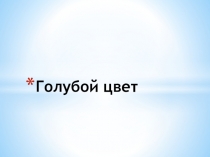 *Голубой цвет